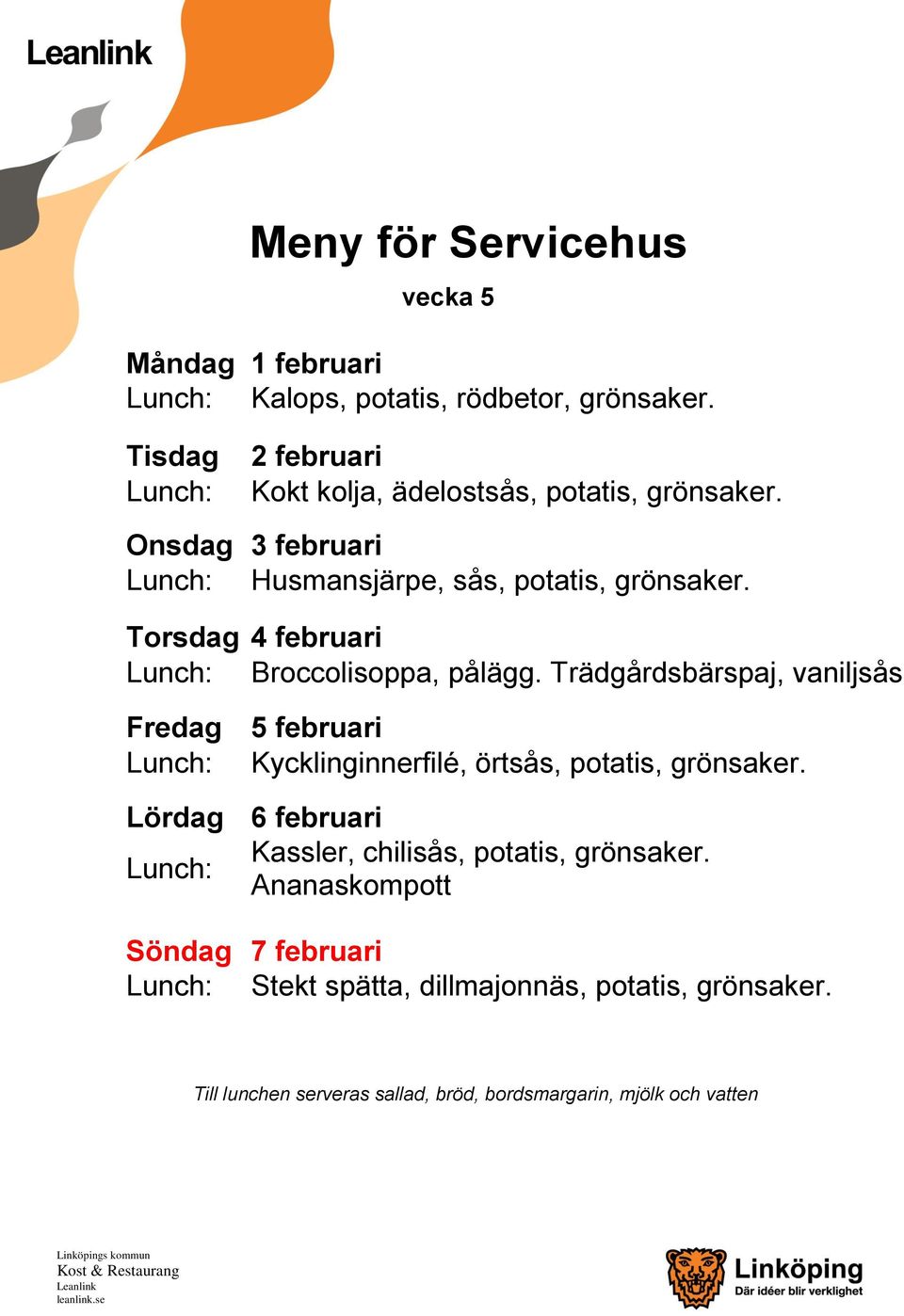 Leanlink

Meny för Servicehus

vecka 5

Måndag 1 februari
Lunch: Kalops, potatis, rödbetor, grönsaker.

Tisdag 2 februari
Lunch: Kokt kolja, ädelostsås, potatis, grönsaker.

Onsdag 3 februari
Lunch: Husmansjärpe, sås, potatis, grönsaker.

Torsdag 4 februari
Lunch: Broccolisoppa, pålägg. Trädgårdsbärspaj, vaniljsås

Fredag 5 februari
Lunch: Kycklinginnerfilé, örtsås, potatis, grönsaker.

Lördag 6 februari
Lunch: Kassler, chilisås, potatis, grönsaker. Ananaskompott

Söndag 7 februari
Lunch: Stekt spätta, dillmajonnäs, potatis, grönsaker.

Till lunchen serveras sallad, bröd, bordsmargarin, mjölk och vatten

Linköpings kommun
Kost & Restaurang
Leanlink
leanlink.se

Linköping
Där idéer blir verklighet